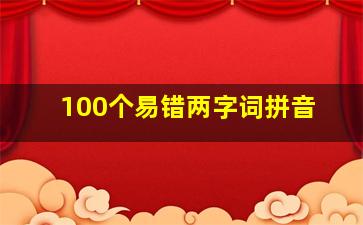 100个易错两字词拼音